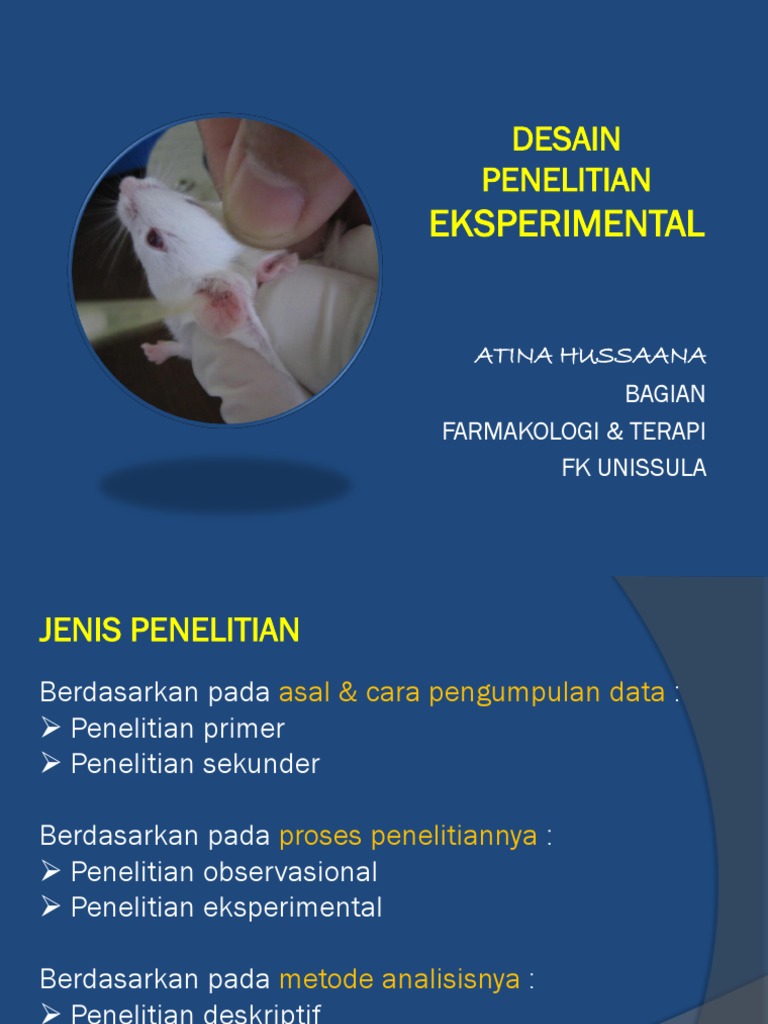 DESAIN
PENELITIAN
EKSPERIMENTAL

ATINA HUSSAANA
BAGIAN
FARMAKOLOGI & TERAPI
FK UNISSULA

JENIS PENELITIAN

Berdasarkan pada asal & cara pengumpulan data :
➢ Penelitian primer
➢ Penelitian sekunder

Berdasarkan pada proses penelitiannya :
➢ Penelitian observasional
➢ Penelitian eksperimental

Berdasarkan pada metode analisisnya :
➢ Penelitian deskriptif